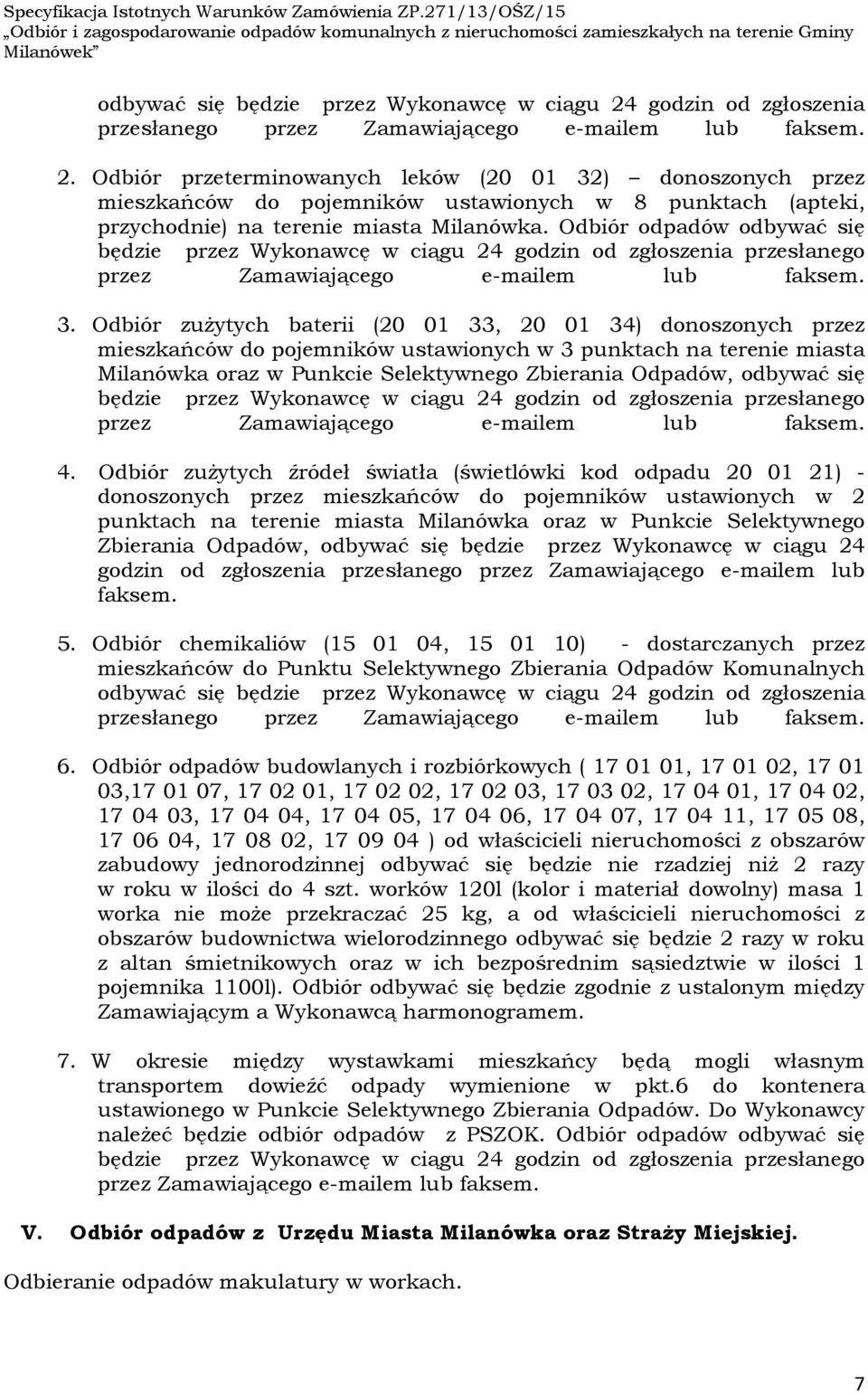 Specyfikacja Istotnych Warunków Zamówienia ZP.271/13/OŚZ/15
„Odbiór i zagospodarowanie odpadów komunalnych z nieruchomości zamieszkałych na terenie Gminy Milanówek”

odbywać się będzie przez Wykonawcę w ciągu 24 godzin od zgłoszenia przesłanego przez Zamawiającego e-mailem lub faksem.

2. Odbiór przeterminowanych leków (20 01 32) – donoszonych przez mieszkańców do pojemników ustawionych w 8 punktach (apteki, przychodnie) na terenie miasta Milanówka. Odbiór odpadów odbywać się będzie przez Wykonawcę w ciągu 24 godzin od zgłoszenia przesłanego przez Zamawiającego e-mailem lub faksem.

3. Odbiór zużytych baterii (20 01 33, 20 01 34) donoszonych przez mieszkańców do pojemników ustawionych w 3 punktach na terenie miasta Milanówka oraz w Punkcie Selektywnego Zbierania Odpadów, odbywać się będzie przez Wykonawcę w ciągu 24 godzin od zgłoszenia przesłanego przez Zamawiającego e-mailem lub faksem.

4. Odbiór zużytych źródeł światła (świetlówki kod odpadu 20 01 21) - donoszonych przez mieszkańców do pojemników ustawionych w 2 punktach na terenie miasta Milanówka oraz w Punkcie Selektywnego Zbierania Odpadów, odbywać się będzie przez Wykonawcę w ciągu 24 godzin od zgłoszenia przesłanego przez Zamawiającego e-mailem lub faksem.

5. Odbiór chemikaliów (15 01 04, 15 01 10) - dostarczanych przez mieszkańców do Punktu Selektywnego Zbierania Odpadów Komunalnych odbywać się będzie przez Wykonawcę w ciągu 24 godzin od zgłoszenia przesłanego przez Zamawiającego e-mailem lub faksem.

6. Odbiór odpadów budowlanych i rozbiórkowych ( 17 01 01, 17 01 02, 17 01 03,17 01 07, 17 02 01, 17 02 02, 17 02 03, 17 03 02, 17 04 01, 17 04 02, 17 04 03, 17 04 04, 17 04 05, 17 04 06, 17 04 07, 17 04 11, 17 05 08, 17 06 04, 17 08 02, 17 09 04 ) od właścicieli nieruchomości z obszarów zabudowy jednorodzinnej odbywać się będzie nie rzadziej niż 2 razy w roku w ilości do 4 szt. worków 120l (kolor i materiał dowolny) masa 1 worka nie może przekraczać 25 kg, a od właścicieli nieruchomości z obszarów budownictwa wielorodzinnego odbywać się będzie 2 razy w roku z altan śmietnikowych oraz w ich bezpośrednim sąsiedztwie w ilości 1 pojemnika 1100l). Odbiór odbywać się będzie zgodnie z ustalonym między Zamawiającym a Wykonawcą harmonogramem.

7. W okresie między wystawkami mieszkańcy będą mogli własnym transportem dowieźć odpady wymienione w pkt.6 do kontenera ustawionego w Punkcie Selektywnego Zbierania Odpadów. Do Wykonawcy należeć będzie odbiór odpadów z PSZOK. Odbiór odpadów odbywać się będzie przez Wykonawcę w ciągu 24 godzin od zgłoszenia przesłanego przez Zamawiającego e-mailem lub faksem.

V. Odbiór odpadów z Urzędu Miasta Milanówka oraz Straży Miejskiej.

Odbieranie odpadów makulatury w workach.

7